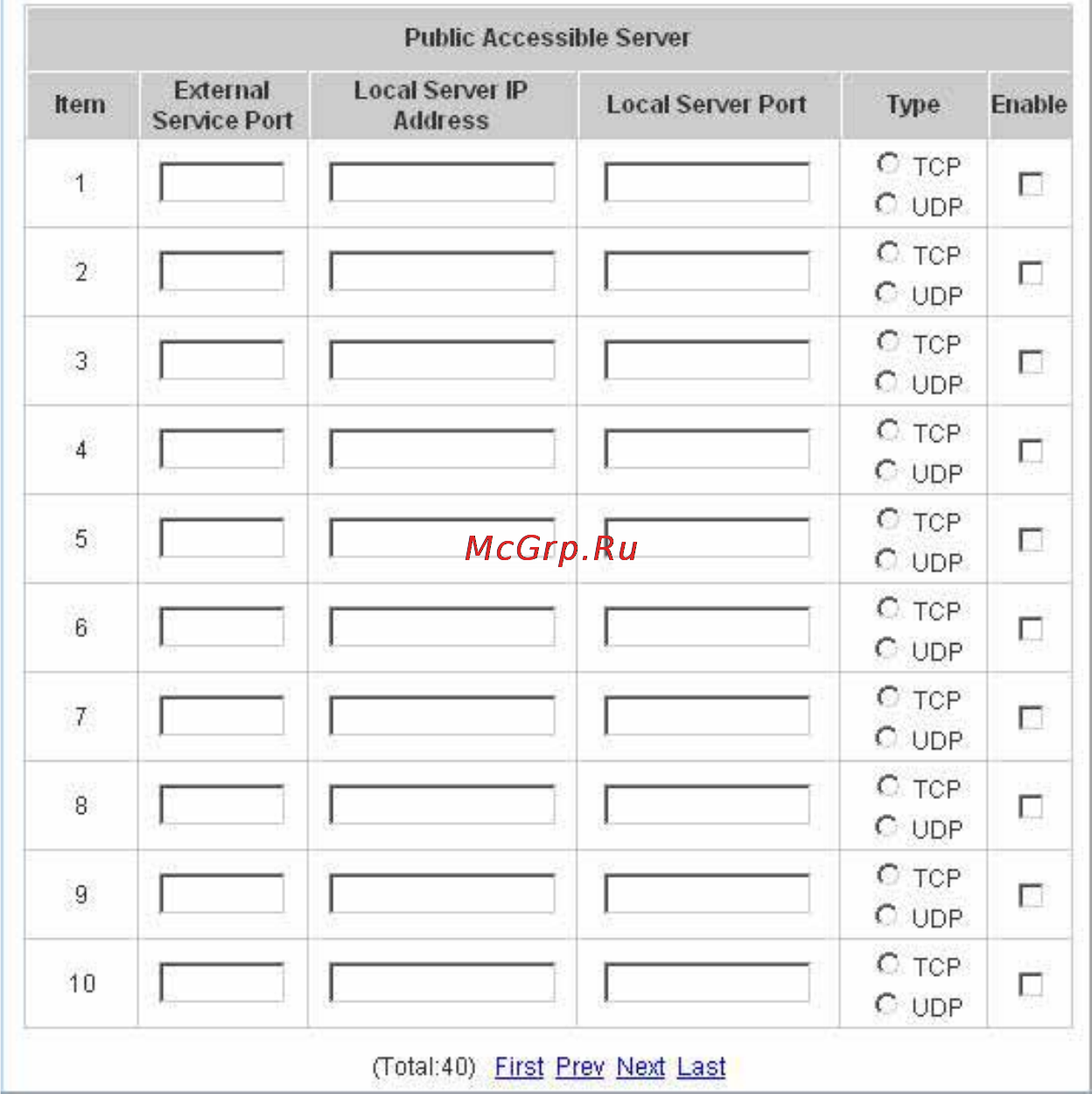 Public Accessible Server

| Item | External Service Port | Local Server IP Address | Local Server Port | Type | Enable |
|---|---|---|---|---|---|
| 1 | | | | TCP UDP | |
| 2 | | | | TCP UDP | |
| 3 | | | | TCP UDP | |
| 4 | | | | TCP UDP | |
| 5 | | | | TCP UDP | |
| 6 | | | | TCP UDP | |
| 7 | | | | TCP UDP | |
| 8 | | | | TCP UDP | |
| 9 | | | | TCP UDP | |
| 10 | | | | TCP UDP | |

McGrp.Ru

(Total:40) First Prev Next Last